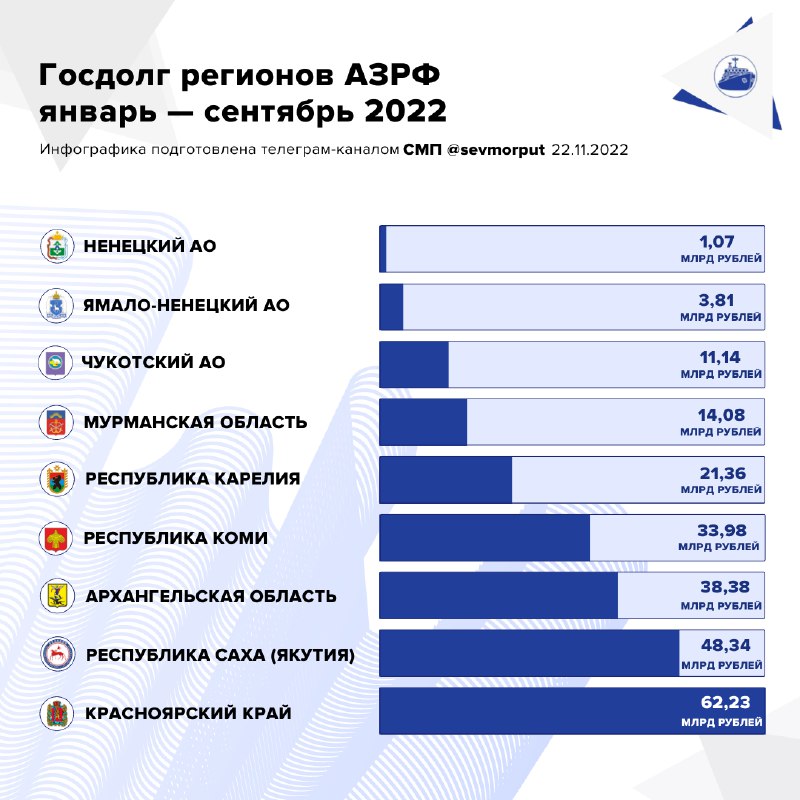 Госдолг регионов АЗРФ январь — сентябрь 2022

Инфографика подготовлена телеграм-каналом СМП @sevmorput 22.11.2022

НЕНЕЦКИЙ АО 1,07 МЛРД РУБЛЕЙ

ЯМАЛО-НЕНЕЦКИЙ АО 3,81 МЛРД РУБЛЕЙ

ЧУКОТСКИЙ АО 11,14 МЛРД РУБЛЕЙ

МУРМАНСКАЯ ОБЛАСТЬ 14,08 МЛРД РУБЛЕЙ

РЕСПУБЛИКА КАРЕЛИЯ 21,36 МЛРД РУБЛЕЙ

РЕСПУБЛИКА КОМИ 33,98 МЛРД РУБЛЕЙ

АРХАНГЕЛЬСКАЯ ОБЛАСТЬ 38,38 МЛРД РУБЛЕЙ

РЕСПУБЛИКА САХА (ЯКУТИЯ) 48,34 МЛРД РУБЛЕЙ

КРАСНОЯРСКИЙ КРАЙ 62,23 МЛРД РУБЛЕЙ